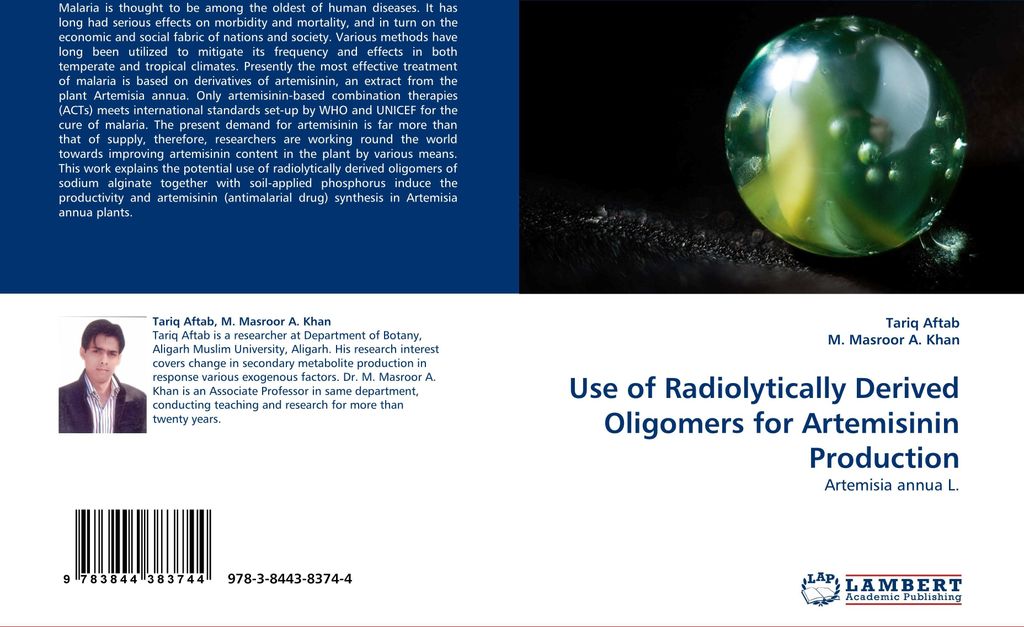 Malaria is thought to be among the oldest of human diseases. It has long had serious effects on morbidity and mortality, and in turn on the economic and social fabric of nations and society. Various methods have long been utilized to mitigate its frequency and effects in both temperate and tropical climates. Presently the most effective treatment of malaria is based on derivatives of artemisinin, an extract from the plant Artemisia annua. Only artemisinin-based combination therapies (ACTs) meets international standards set-up by WHO and UNICEF for the cure of malaria. The present demand for artemisinin is far more than that of supply, therefore, researchers are working round the world towards improving artemisinin content in the plant by various means. This work explains the potential use of radiolytically derived oligomers of sodium alginate together with soil-applied phosphorus induce the productivity and artemisinin (antimalarial drug) synthesis in Artemisia annua plants.

Tariq Aftab, M. Masroor A. Khan
Tariq Aftab is a researcher at Department of Botany, Aligarh Muslim University, Aligarh. His research interest covers change in secondary metabolite production in response various exogenous factors. Dr. M. Masroor A. Khan is an Associate Professor in same department, conducting teaching and research for more than twenty years.

9 783844 383744 978-3-8443-8374-4

Tariq Aftab
M. Masroor A. Khan

Use of Radiolytically Derived Oligomers for Artemisinin Production

Artemisia annua L.

LAP LAMBERT Academic Publishing